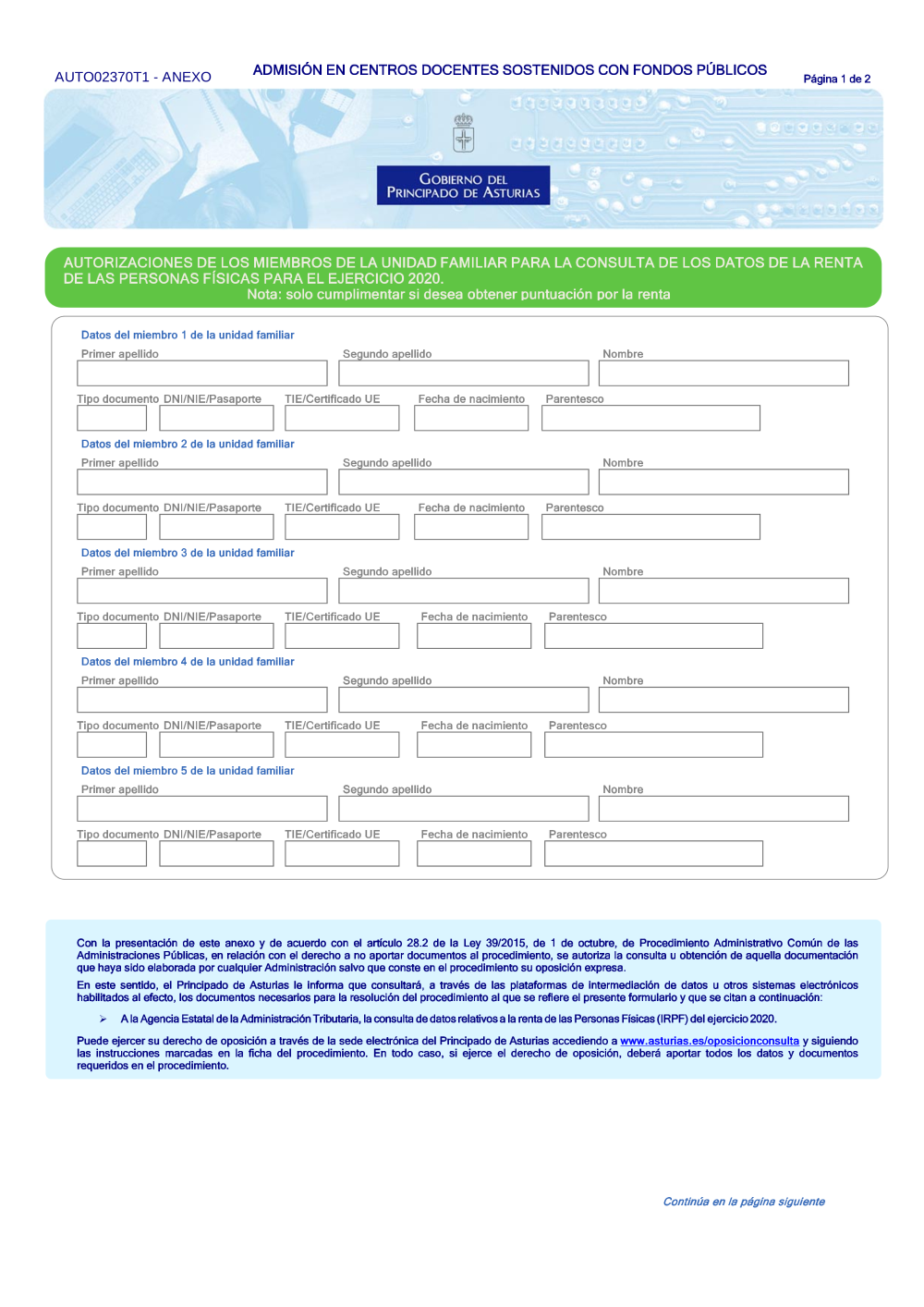 AUTO02370T1 - ANEXO

ADMISIÓN EN CENTROS DOCENTES SOSTENIDOS CON FONDOS PÚBLICOS

Página 1 de 2

GOBIERNO DEL PRINCIPADO DE ASTURIAS

AUTORIZACIONES DE LOS MIEMBROS DE LA UNIDAD FAMILIAR PARA LA CONSULTA DE LOS DATOS DE LA RENTA DE LAS PERSONAS FÍSICAS PARA EL EJERCICIO 2020.
Nota: solo cumplimentar si desea obtener puntuación por la renta

Datos del miembro 1 de la unidad familiar
Primer apellido
Segundo apellido
Nombre
Tipo documento DNI/NIE/Pasaporte
TIE/Certificado UE
Fecha de nacimiento
Parentesco

Datos del miembro 2 de la unidad familiar
Primer apellido
Segundo apellido
Nombre
Tipo documento DNI/NIE/Pasaporte
TIE/Certificado UE
Fecha de nacimiento
Parentesco

Datos del miembro 3 de la unidad familiar
Primer apellido
Segundo apellido
Nombre
Tipo documento DNI/NIE/Pasaporte
TIE/Certificado UE
Fecha de nacimiento
Parentesco

Datos del miembro 4 de la unidad familiar
Primer apellido
Segundo apellido
Nombre
Tipo documento DNI/NIE/Pasaporte
TIE/Certificado UE
Fecha de nacimiento
Parentesco

Datos del miembro 5 de la unidad familiar
Primer apellido
Segundo apellido
Nombre
Tipo documento DNI/NIE/Pasaporte
TIE/Certificado UE
Fecha de nacimiento
Parentesco

Con la presentación de este anexo y de acuerdo con el artículo 28.2 de la Ley 39/2015, de 1 de octubre, de Procedimiento Administrativo Común de las Administraciones Públicas, en relación con el derecho a no aportar documentos al procedimiento, se autoriza la consulta u obtención de aquella documentación que haya sido elaborada por cualquier Administración salvo que conste en el procedimiento su oposición expresa.
En este sentido, el Principado de Asturias le informa que consultará, a través de las plataformas de intermediación de datos u otros sistemas electrónicos habilitados al efecto, los documentos necesarios para la resolución del procedimiento al que se refiere el presente formulario y que se citan a continuación:

➢ A la Agencia Estatal de la Administración Tributaria, la consulta de datos relativos a la renta de las Personas Físicas (IRPF) del ejercicio 2020.

Puede ejercer su derecho de oposición a través de la sede electrónica del Principado de Asturias accediendo a www.asturias.es/oposicionconsulta y siguiendo las instrucciones marcadas en la ficha del procedimiento. En todo caso, si ejerce el derecho de oposición, deberá aportar todos los datos y documentos requeridos en el procedimiento.

Continúa en la página siguiente